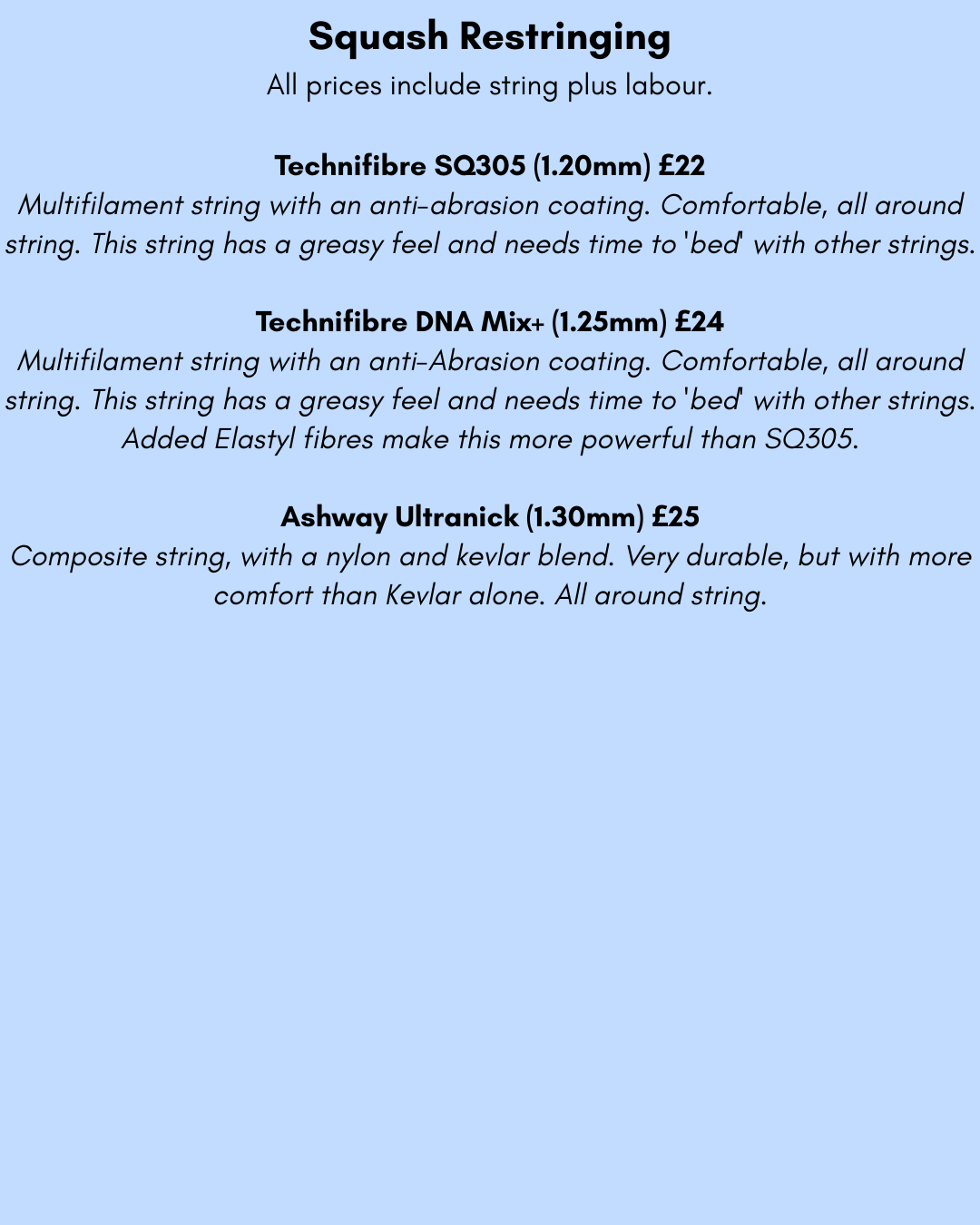 Squash Restringing

All prices include string plus labour.

Technifibre SQ305 (1.20mm) £22

Multifilament string with an anti-abrasion coating. Comfortable, all around string. This string has a greasy feel and needs time to 'bed' with other strings.

Technifibre DNA Mix+ (1.25mm) £24

Multifilament string with an anti-Abrasion coating. Comfortable, all around string. This string has a greasy feel and needs time to 'bed' with other strings. Added Elastyl fibres make this more powerful than SQ305.

Ashway Ultranick (1.30mm) £25

Composite string, with a nylon and kevlar blend. Very durable, but with more comfort than Kevlar alone. All around string.